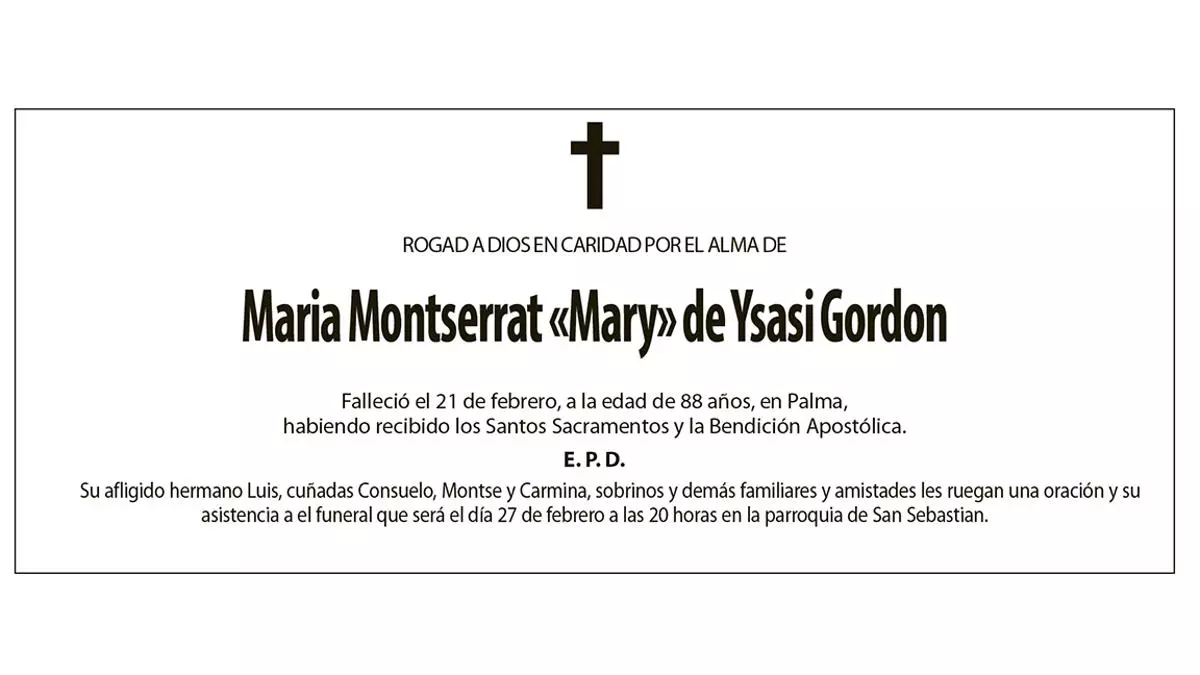 ROGAD A DIOS EN CARIDAD POR EL ALMA DE

Maria Montserrat «Mary» de Ysasi Gordon

Falleció el 21 de febrero, a la edad de 88 años, en Palma, habiendo recibido los Santos Sacramentos y la Bendición Apostólica.

E. P. D.

Su afligido hermano Luis, cuñadas Consuelo, Montse y Carmina, sobrinos y demás familiares y amistades les ruegan una oración y su asistencia a el funeral que será el día 27 de febrero a las 20 horas en la parroquia de San Sebastian.